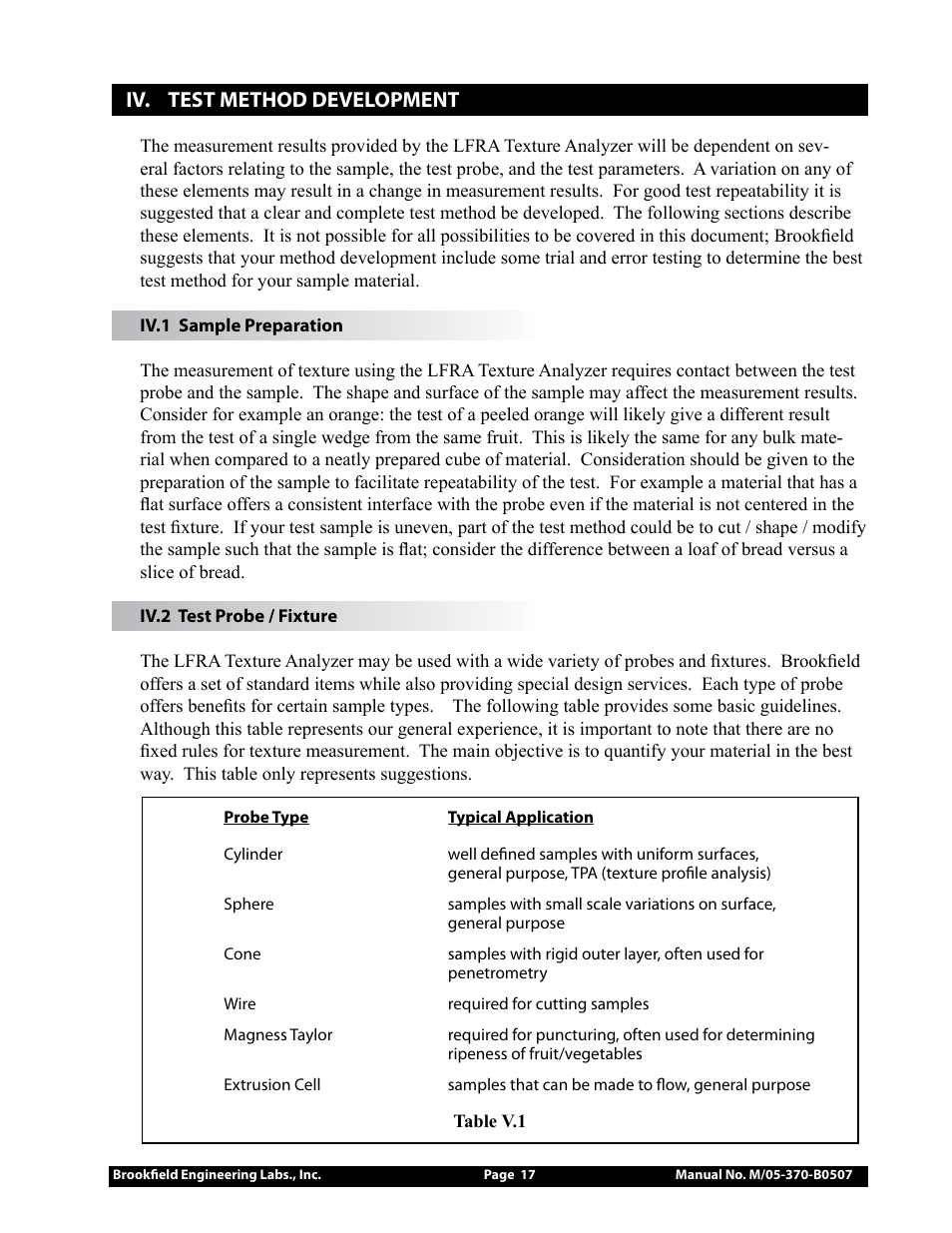 IV. TEST METHOD DEVELOPMENT

The measurement results provided by the LFRA Texture Analyzer will be dependent on several factors relating to the sample, the test probe, and the test parameters. A variation on any of these elements may result in a change in measurement results. For good test repeatability it is suggested that a clear and complete test method be developed. The following sections describe these elements. It is not possible for all possibilities to be covered in this document; Brookfield suggests that your method development include some trial and error testing to determine the best test method for your sample material.

IV.1 Sample Preparation

The measurement of texture using the LFRA Texture Analyzer requires contact between the test probe and the sample. The shape and surface of the sample may affect the measurement results. Consider for example an orange: the test of a peeled orange will likely give a different result from the test of a single wedge from the same fruit. This is likely the same for any bulk material when compared to a neatly prepared cube of material. Consideration should be given to the preparation of the sample to facilitate repeatability of the test. For example a material that has a flat surface offers a consistent interface with the probe even if the material is not centered in the test fixture. If your test sample is uneven, part of the test method could be to cut / shape / modify the sample such that the sample is flat; consider the difference between a loaf of bread versus a slice of bread.

IV.2 Test Probe / Fixture

The LFRA Texture Analyzer may be used with a wide variety of probes and fixtures. Brookfield offers a set of standard items while also providing special design services. Each type of probe offers benefits for certain sample types. The following table provides some basic guidelines. Although this table represents our general experience, it is important to note that there are no fixed rules for texture measurement. The main objective is to quantify your material in the best way. This table only represents suggestions.

| Probe Type | Typical Application |
|---|---|
| Cylinder | well defined samples with uniform surfaces, general purpose, TPA (texture profile analysis) |
| Sphere | samples with small scale variations on surface, general purpose |
| Cone | samples with rigid outer layer, often used for penetrometry |
| Wire | required for cutting samples |
| Magness Taylor | required for puncturing, often used for determining ripeness of fruit/vegetables |
| Extrusion Cell | samples that can be made to flow, general purpose |

Table V.1

Brookfield Engineering Labs., Inc. Page 17 Manual No. M/05-370-B0507